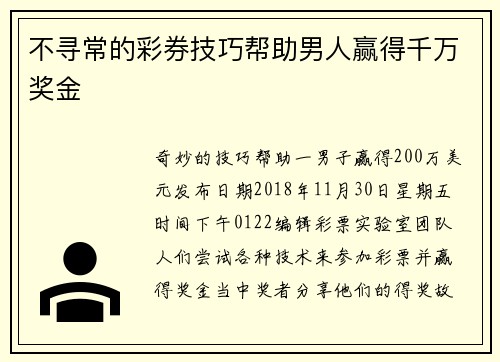 不寻常的彩券技巧帮助男人赢得千万奖金

奇妙的技巧帮助一男子赢得200万美元发布日期2018年11月30日星期五时间下午0122编辑彩票实验室团队人们尝试各种技术来参加彩票并赢得奖金当中奖者分享他们的得奖故